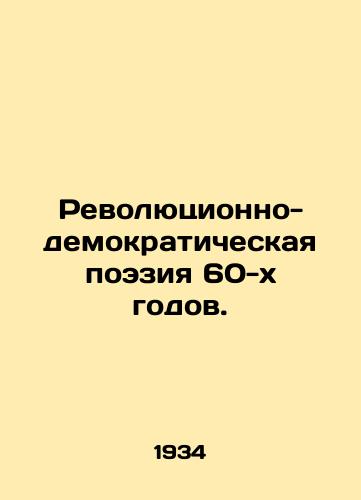 Революционно-демократическая поэзия 60-х годов.

1934